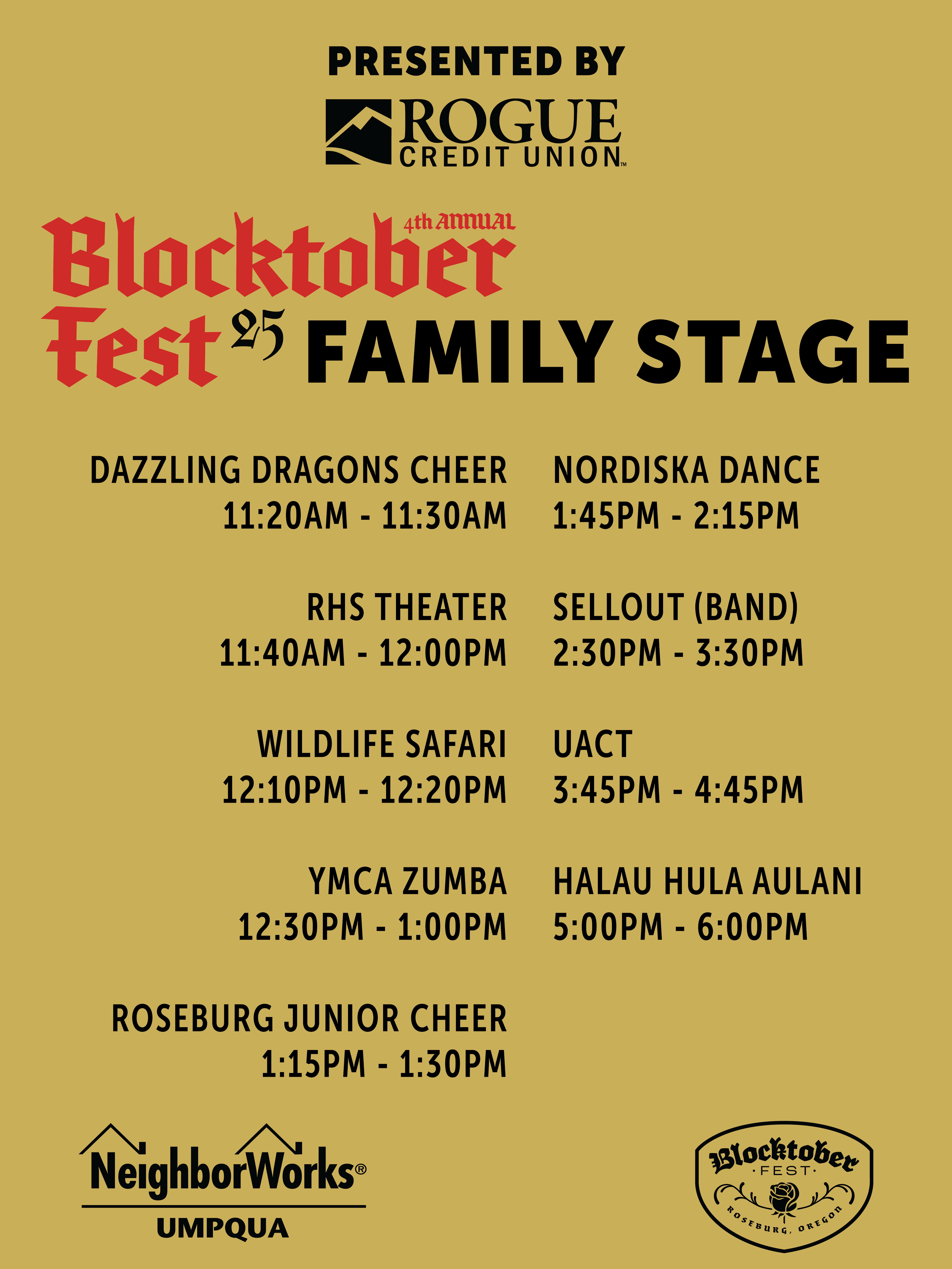 PRESENTED BY

ROGUE
CREDIT UNION™

4th ANNUAL
Blocktober Fest 25 FAMILY STAGE

DAZZLING DRAGONS CHEER
11:20AM - 11:30AM

RHS THEATER
11:40AM - 12:00PM

WILDLIFE SAFARI
12:10PM - 12:20PM

YMCA ZUMBA
12:30PM - 1:00PM

ROSEBURG JUNIOR CHEER
1:15PM - 1:30PM

NORDISKA DANCE
1:45PM - 2:15PM

SELLOUT (BAND)
2:30PM - 3:30PM

UACT
3:45PM - 4:45PM

HALAU HULA AULANI
5:00PM - 6:00PM

NeighborWorks®
UMPQUA

Blocktober
FEST
ROSEBURG, OREGON